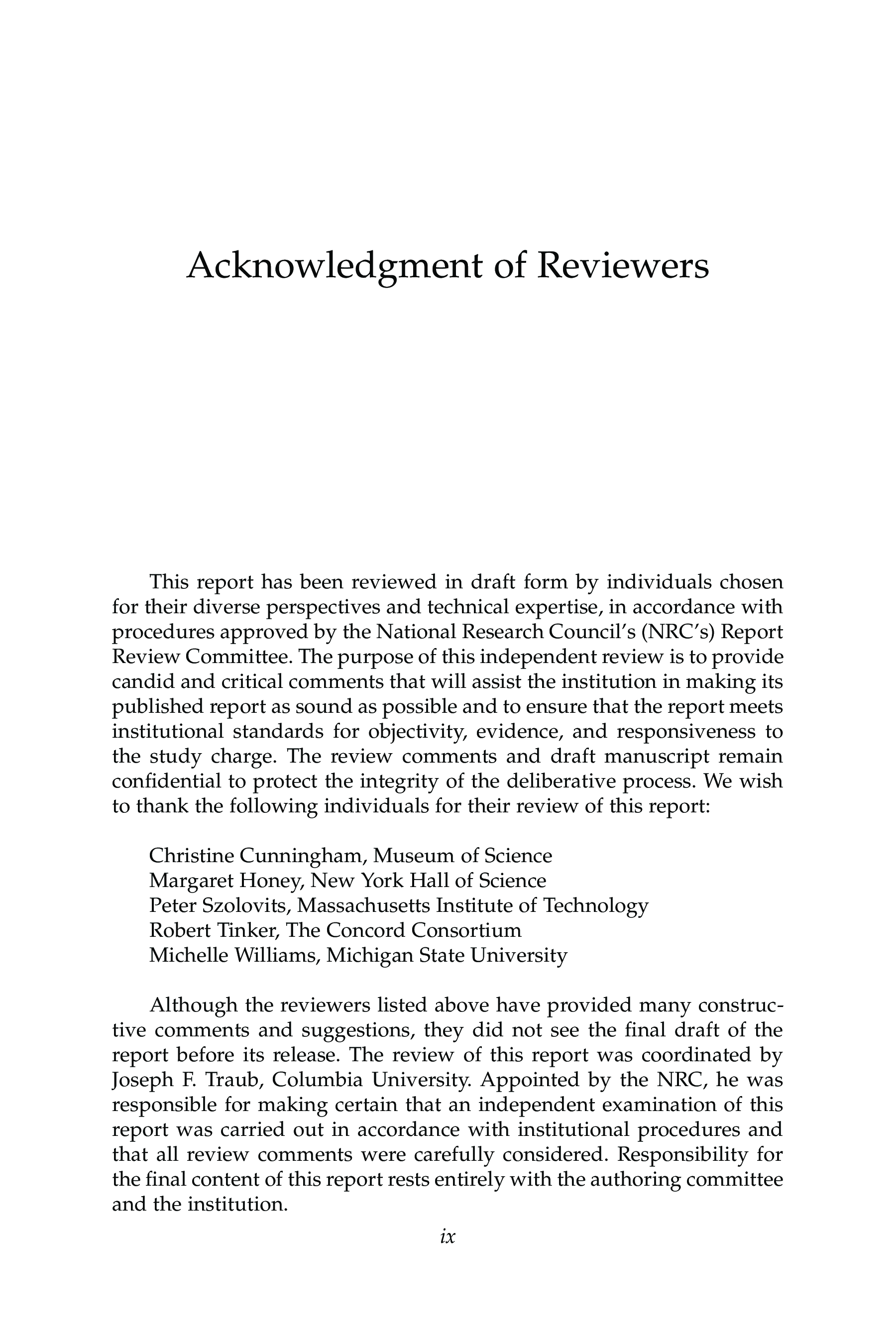 Acknowledgment of Reviewers

This report has been reviewed in draft form by individuals chosen for their diverse perspectives and technical expertise, in accordance with procedures approved by the National Research Council's (NRC's) Report Review Committee. The purpose of this independent review is to provide candid and critical comments that will assist the institution in making its published report as sound as possible and to ensure that the report meets institutional standards for objectivity, evidence, and responsiveness to the study charge. The review comments and draft manuscript remain confidential to protect the integrity of the deliberative process. We wish to thank the following individuals for their review of this report:

Christine Cunningham, Museum of Science
Margaret Honey, New York Hall of Science
Peter Szolovits, Massachusetts Institute of Technology
Robert Tinker, The Concord Consortium
Michelle Williams, Michigan State University

Although the reviewers listed above have provided many constructive comments and suggestions, they did not see the final draft of the report before its release. The review of this report was coordinated by Joseph F. Traub, Columbia University. Appointed by the NRC, he was responsible for making certain that an independent examination of this report was carried out in accordance with institutional procedures and that all review comments were carefully considered. Responsibility for the final content of this report rests entirely with the authoring committee and the institution.

ix